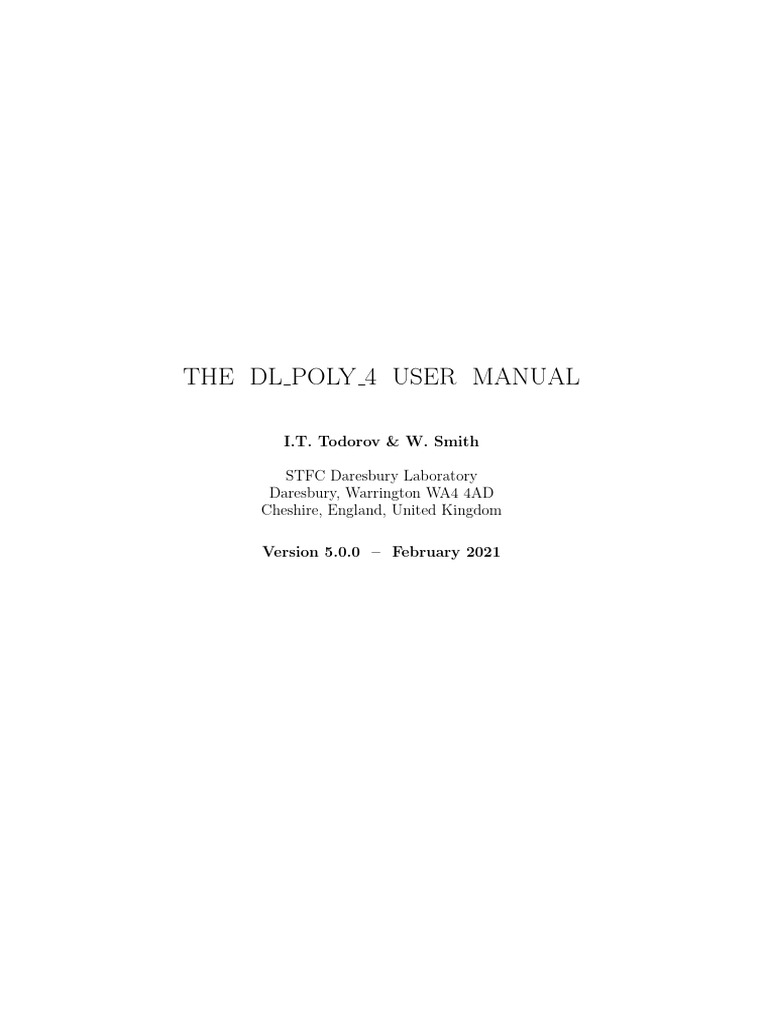 THE DL_POLY_4 USER MANUAL

I.T. Todorov & W. Smith

STFC Daresbury Laboratory
Daresbury, Warrington WA4 4AD
Cheshire, England, United Kingdom

Version 5.0.0 – February 2021